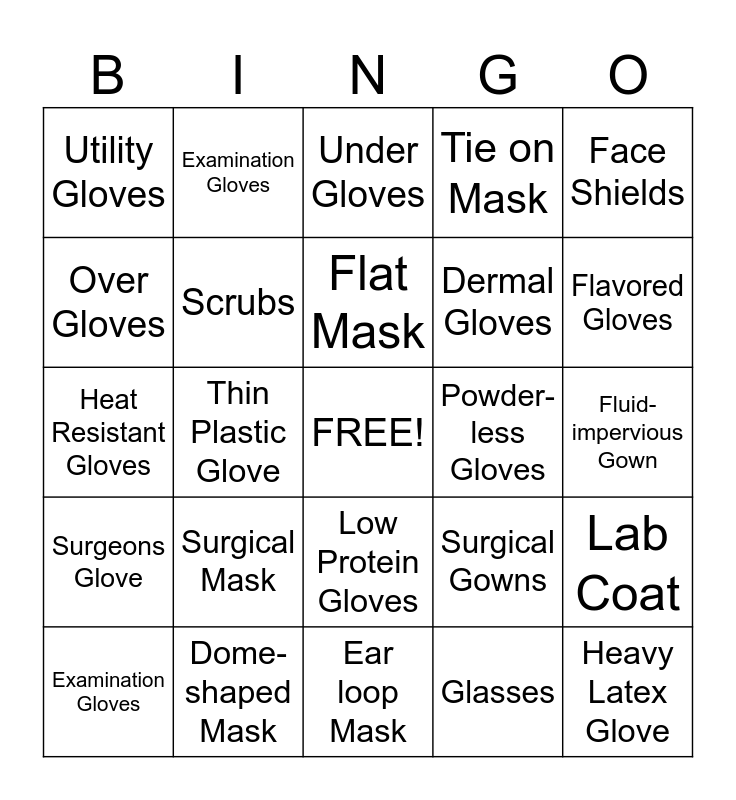 | B | I | N | G | O |
|---|---|---|---|---|
| Utility Gloves | Examination Gloves | Under Gloves | Tie on Mask | Face Shields |
| Over Gloves | Scrubs | Flat Mask | Dermal Gloves | Flavored Gloves |
| Heat Resistant Gloves | Thin Plastic Glove | FREE! | Powder-less Gloves | Fluid-impervious Gown |
| Surgeons Glove | Surgical Mask | Low Protein Gloves | Surgical Gowns | Lab Coat |
| Examination Gloves | Dome-shaped Mask | Ear loop Mask | Glasses | Heavy Latex Glove |